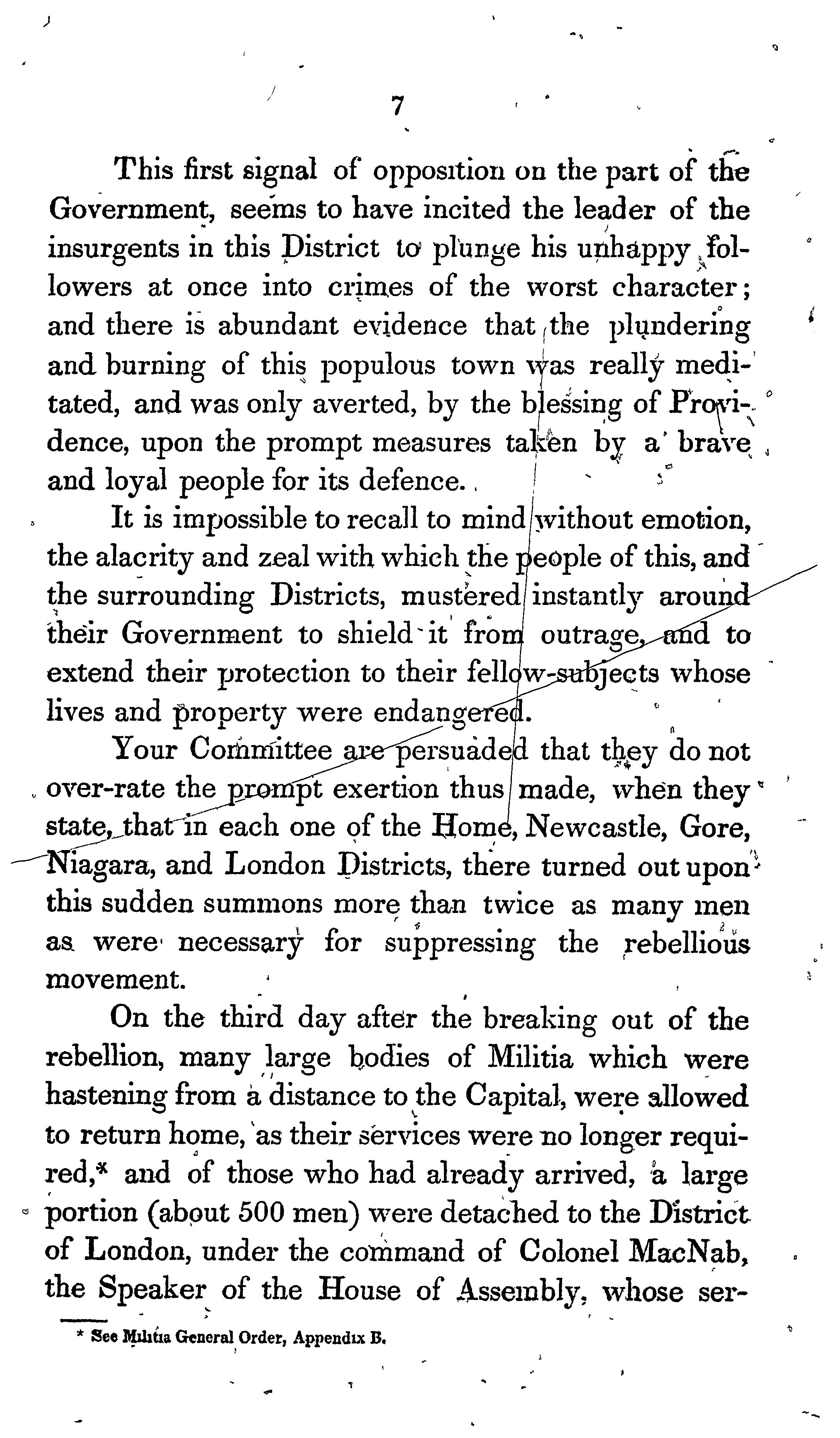 7

This first signal of opposition on the part of the Government, seems to have incited the leader of the insurgents in this District to plunge his unhappy followers at once into crimes of the worst character; and there is abundant evidence that the plundering and burning of this populous town was really meditated, and was only averted, by the blessing of Providence, upon the prompt measures taken by a brave and loyal people for its defence.

It is impossible to recall to mind without emotion, the alacrity and zeal with which the people of this, and the surrounding Districts, mustered instantly around their Government to shield it from outrage, and to extend their protection to their fellow-subjects whose lives and property were endangered.

Your Committee are persuaded that they do not over-rate the prompt exertion thus made, when they state, that in each one of the Home, Newcastle, Gore, Niagara, and London Districts, there turned out upon this sudden summons more than twice as many men as were necessary for suppressing the rebellious movement.

On the third day after the breaking out of the rebellion, many large bodies of Militia which were hastening from a distance to the Capital, were allowed to return home, as their services were no longer required,* and of those who had already arrived, a large portion (about 500 men) were detached to the District of London, under the command of Colonel MacNab, the Speaker of the House of Assembly, whose ser-

* See Militia General Order, Appendix B.